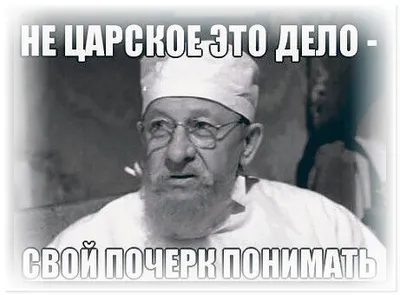 НЕ ЦАРСКОЕ ЭТО ДЕЛО -

СВОЙ ПОЧЕРК ПОНИМАТЬ